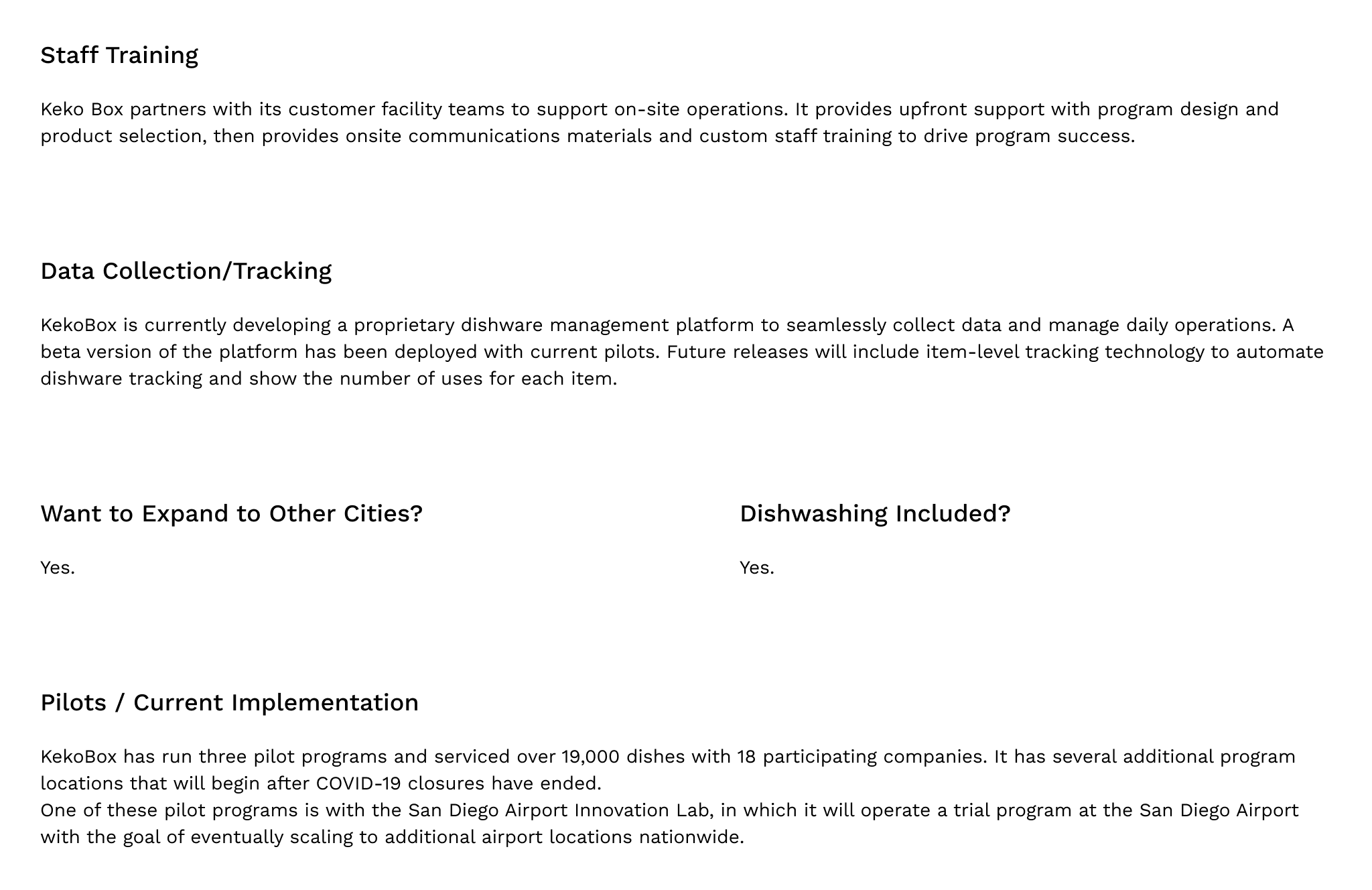 Staff Training

Keko Box partners with its customer facility teams to support on-site operations. It provides upfront support with program design and product selection, then provides onsite communications materials and custom staff training to drive program success.

Data Collection/Tracking

KekoBox is currently developing a proprietary dishware management platform to seamlessly collect data and manage daily operations. A beta version of the platform has been deployed with current pilots. Future releases will include item-level tracking technology to automate dishware tracking and show the number of uses for each item.

Want to Expand to Other Cities?

Yes.

Dishwashing Included?

Yes.

Pilots / Current Implementation

KekoBox has run three pilot programs and serviced over 19,000 dishes with 18 participating companies. It has several additional program locations that will begin after COVID-19 closures have ended.
One of these pilot programs is with the San Diego Airport Innovation Lab, in which it will operate a trial program at the San Diego Airport with the goal of eventually scaling to additional airport locations nationwide.